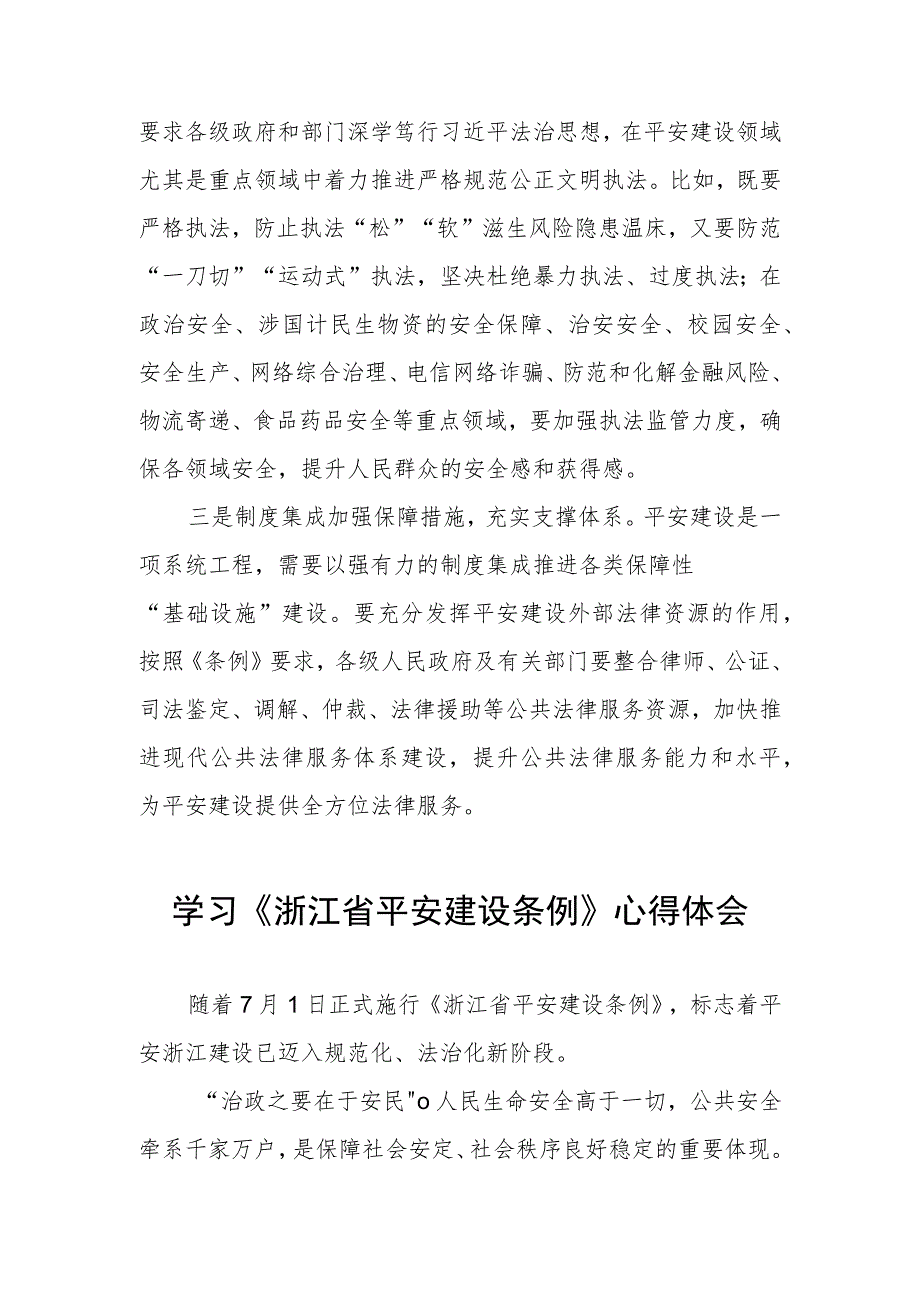 要求各级政府和部门深学笃行习近平法治思想，在平安建设领域尤其是重点领域中着力推进严格规范公正文明执法。比如，既要严格执法，防止执法“松”“软”滋生风险隐患温床，又要防范“一刀切”“运动式”执法，坚决杜绝暴力执法、过度执法；在政治安全、涉国计民生物资的安全保障、治安安全、校园安全、安全生产、网络综合治理、电信网络诈骗、防范和化解金融风险、物流寄递、食品药品安全等重点领域，要加强执法监管力度，确保各领域安全，提升人民群众的安全感和获得感。

三是制度集成加强保障措施，充实支撑体系。平安建设是一项系统工程，需要以强有力的制度集成推进各类保障性“基础设施”建设。要充分发挥平安建设外部法律资源的作用，按照《条例》要求，各级人民政府及有关部门要整合律师、公证、司法鉴定、调解、仲裁、法律援助等公共法律服务资源，加快推进现代公共法律服务体系建设，提升公共法律服务能力和水平，为平安建设提供全方位法律服务。

学习《浙江省平安建设条例》心得体会

随着7月1日正式施行《浙江省平安建设条例》，标志着平安浙江建设已迈入规范化、法治化新阶段。

“治政之要在于安民"o人民生命安全高于一切，公共安全牵系千家万户，是保障社会安定、社会秩序良好稳定的重要体现。